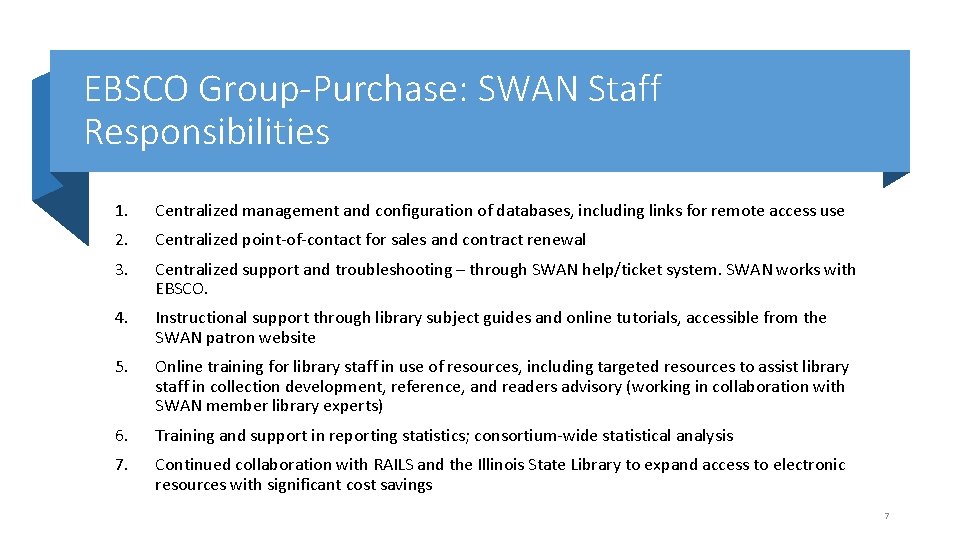 EBSCO Group-Purchase: SWAN Staff Responsibilities

1. Centralized management and configuration of databases, including links for remote access use

2. Centralized point-of-contact for sales and contract renewal

3. Centralized support and troubleshooting – through SWAN help/ticket system. SWAN works with EBSCO.

4. Instructional support through library subject guides and online tutorials, accessible from the SWAN patron website

5. Online training for library staff in use of resources, including targeted resources to assist library staff in collection development, reference, and readers advisory (working in collaboration with SWAN member library experts)

6. Training and support in reporting statistics; consortium-wide statistical analysis

7. Continued collaboration with RAILS and the Illinois State Library to expand access to electronic resources with significant cost savings

7